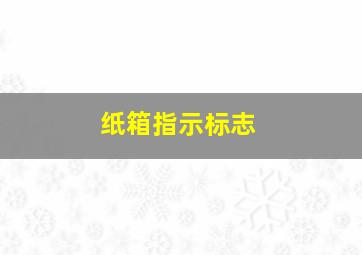 纸箱指示标志